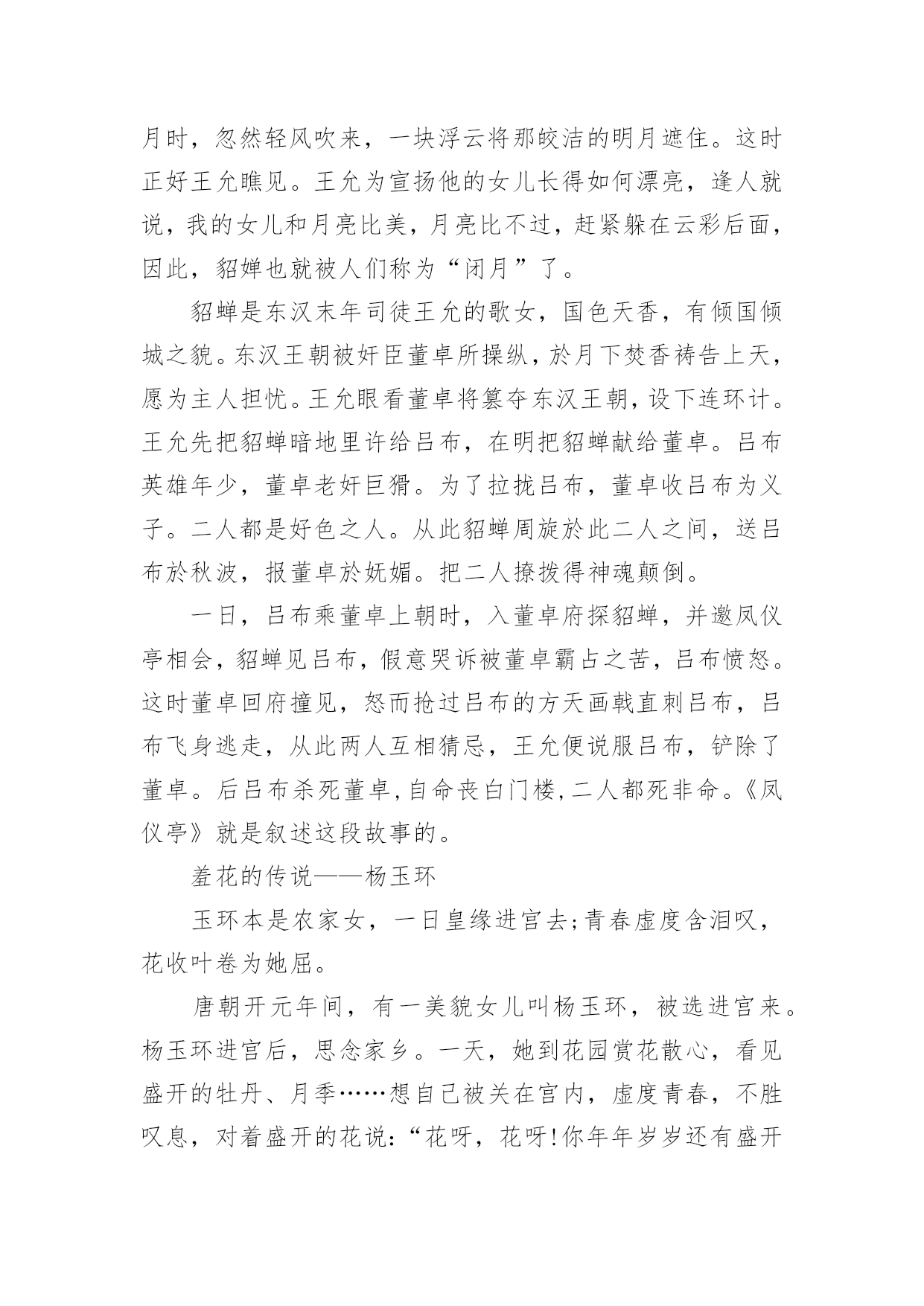 月时，忽然轻风吹来，一块浮云将那皎洁的明月遮住。这时正好王允瞧见。王允为宣扬他的女儿长得如何漂亮，逢人就说，我的女儿和月亮比美，月亮比不过，赶紧躲在云彩后面，因此，貂婵也就被人们称为“闭月”了。

貂蝉是东汉末年司徒王允的歌女，国色天香，有倾国倾城之貌。东汉王朝被奸臣董卓所操纵，於月下焚香祷告上天，愿为主人担忧。王允眼看董卓将篡夺东汉王朝，设下连环计。王允先把貂蝉暗地里许给吕布，在明把貂蝉献给董卓。吕布英雄年少，董卓老奸巨猾。为了拉拢吕布，董卓收吕布为义子。二人都是好色之人。从此貂蝉周旋於此二人之间，送吕布於秋波，报董卓於妩媚。把二人撩拨得神魂颠倒。

一日，吕布乘董卓上朝时，入董卓府探貂蝉，并邀凤仪亭相会，貂蝉见吕布，假意哭诉被董卓霸占之苦，吕布愤怒。这时董卓回府撞见，怒而抢过吕布的方天画戟直刺吕布，吕布飞身逃走，从此两人互相猜忌，王允便说服吕布，铲除了董卓。后吕布杀死董卓,自命丧白门楼,二人都死非命。《凤仪亭》就是叙述这段故事的。

羞花的传说——杨玉环

玉环本是农家女，一日皇缘进宫去;青春虚度含泪叹，花收叶卷为她屈。

唐朝开元年间，有一美貌女儿叫杨玉环，被选进宫来。杨玉环进宫后，思念家乡。一天，她到花园赏花散心，看见盛开的牡丹、月季……想自己被关在宫内，虚度青春，不胜叹息，对着盛开的花说:“花呀，花呀!你年年岁岁还有盛开